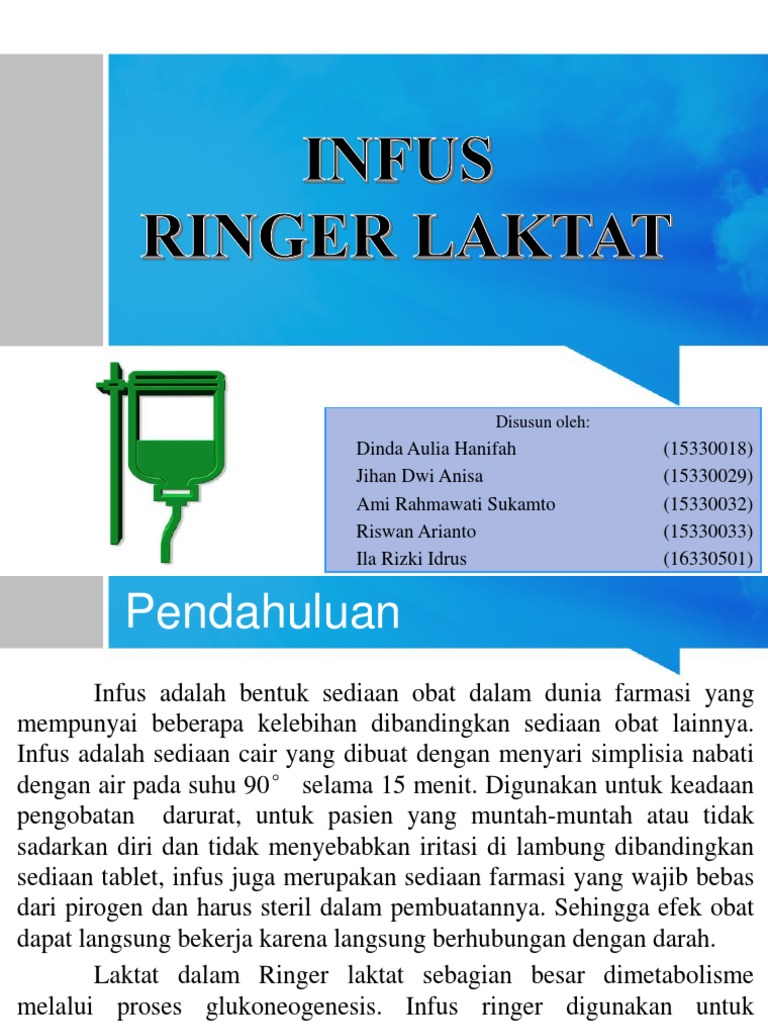 INFUS
RINGER LAKTAT

Disusun oleh:

| | |
|---|---|
| Dinda Aulia Hanifah | (15330018) |
| Jihan Dwi Anisa | (15330029) |
| Ami Rahmawati Sukamto | (15330032) |
| Riswan Arianto | (15330033) |
| Ila Rizki Idrus | (16330501) |

Pendahuluan

Infus adalah bentuk sediaan obat dalam dunia farmasi yang mempunyai beberapa kelebihan dibandingkan sediaan obat lainnya. Infus adalah sediaan cair yang dibuat dengan menyari simplisia nabati dengan air pada suhu 90° selama 15 menit. Digunakan untuk keadaan pengobatan darurat, untuk pasien yang muntah-muntah atau tidak sadarkan diri dan tidak menyebabkan iritasi di lambung dibandingkan sediaan tablet, infus juga merupakan sediaan farmasi yang wajib bebas dari pirogen dan harus steril dalam pembuatannya. Sehingga efek obat dapat langsung bekerja karena langsung berhubungan dengan darah.

Laktat dalam Ringer laktat sebagian besar dimetabolisme melalui proses glukoneogenesis. Infus ringer digunakan untuk